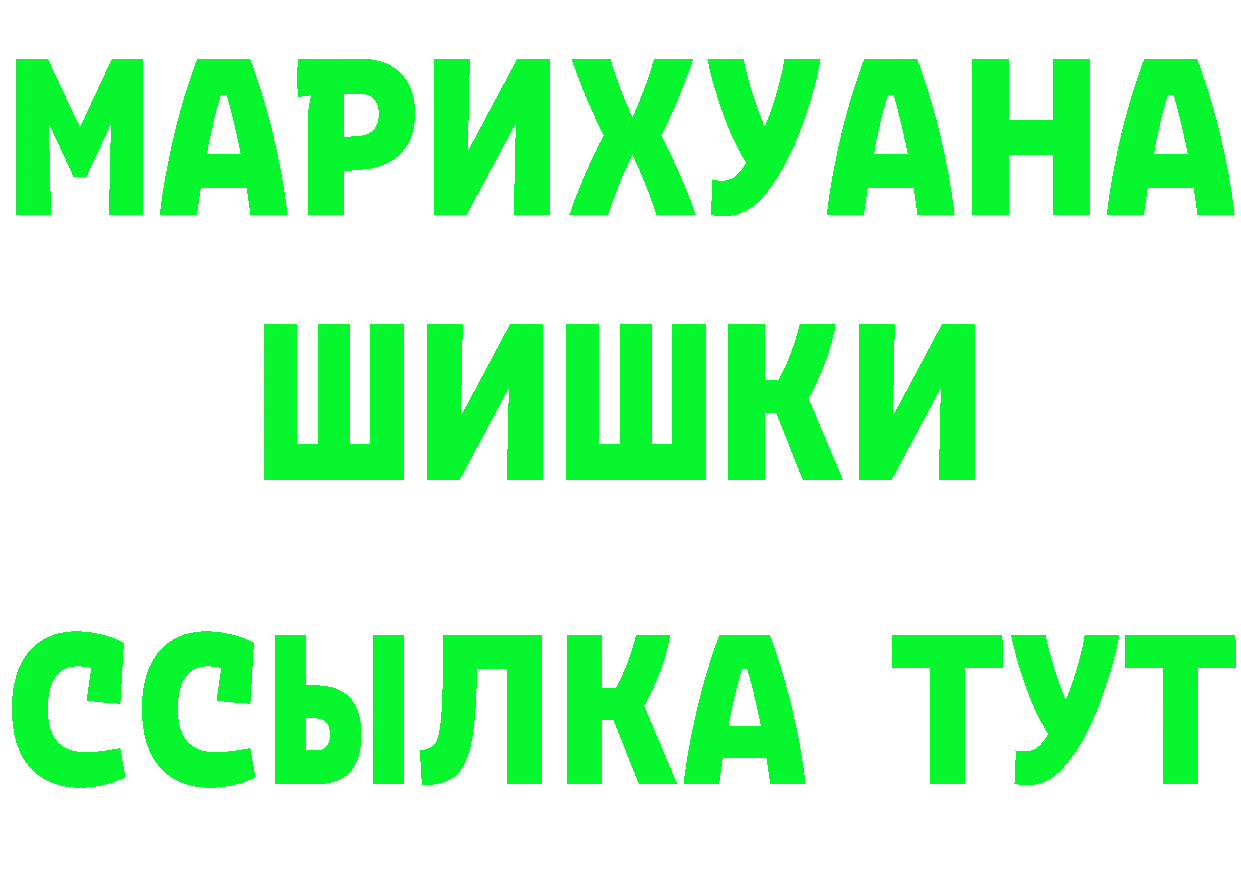 МАРИХУАНА
ШИШКИ
ССЫЛКА ТУТ